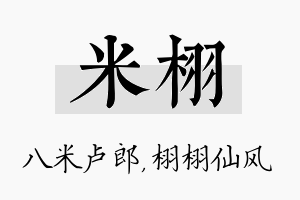 米栩

八米卢郎，栩栩仙风